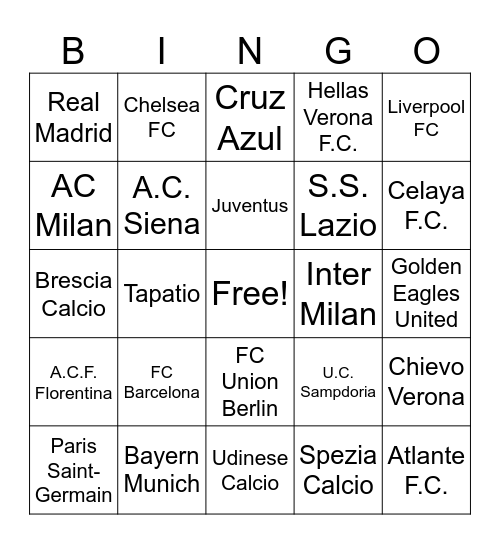 | B | I | N | G | O |
|---|---|---|---|---|
| Real Madrid | Chelsea FC | Cruz Azul | Hellas Verona F.C. | Liverpool FC |
| AC Milan | A.C. Siena | Juventus | S.S. Lazio | Celaya F.C. |
| Brescia Calcio | Tapatio | Free! | Inter Milan | Golden Eagles United |
| A.C.F. Florentina | FC Barcelona | FC Union Berlin | U.C. Sampdoria | Chievo Verona |
| Paris Saint-Germain | Bayern Munich | Udinese Calcio | Spezia Calcio | Atlante F.C. |